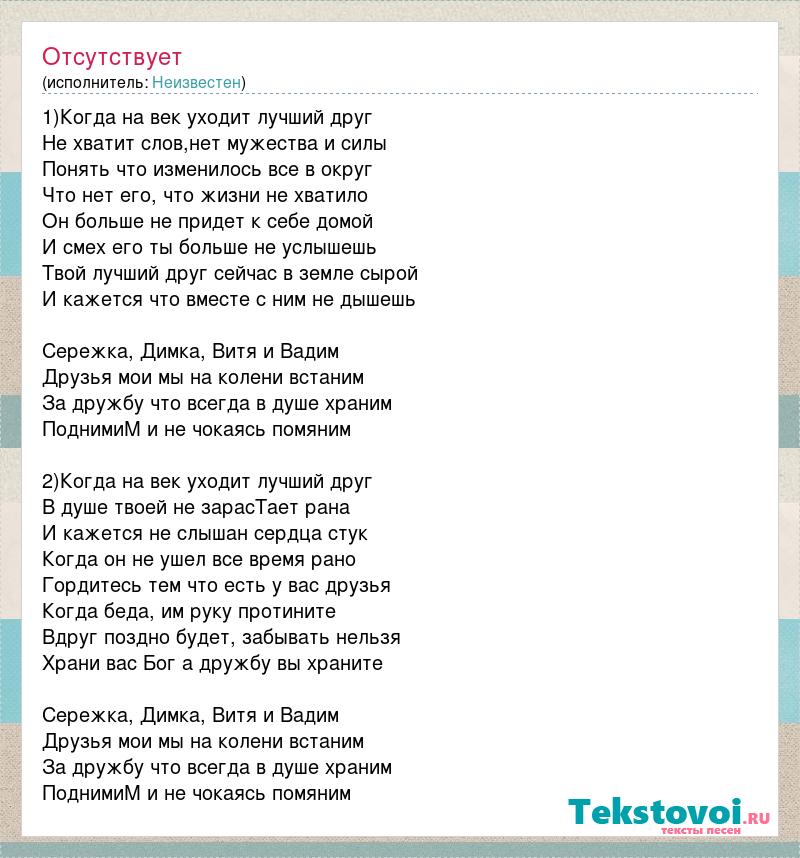 Отсутствует
(исполнитель: Неизвестен)

1)Когда на век уходит лучший друг
Не хватит слов,нет мужества и силы
Понять что изменилось все в округ
Что нет его, что жизни не хватило
Он больше не придет к себе домой
И смех его ты больше не услышешь
Твой лучший друг сейчас в земле сырой
И кажется что вместе с ним не дышешь

Сережка, Димка, Витя и Вадим
Друзья мои мы на колени встаним
За дружбу что всегда в душе храним
ПоднимиМ и не чокаясь помяним

2)Когда на век уходит лучший друг
В душе твоей не зарасТает рана
И кажется не слышан сердца стук
Когда он не ушел все время рано
Гордитесь тем что есть у вас друзья
Когда беда, им руку протините
Вдруг поздно будет, забывать нельзя
Храни вас Бог а дружбу вы храните

Сережка, Димка, Витя и Вадим
Друзья мои мы на колени встаним
За дружбу что всегда в душе храним
ПоднимиМ и не чокаясь помяним

Tekstovoi.ru
тексты песен